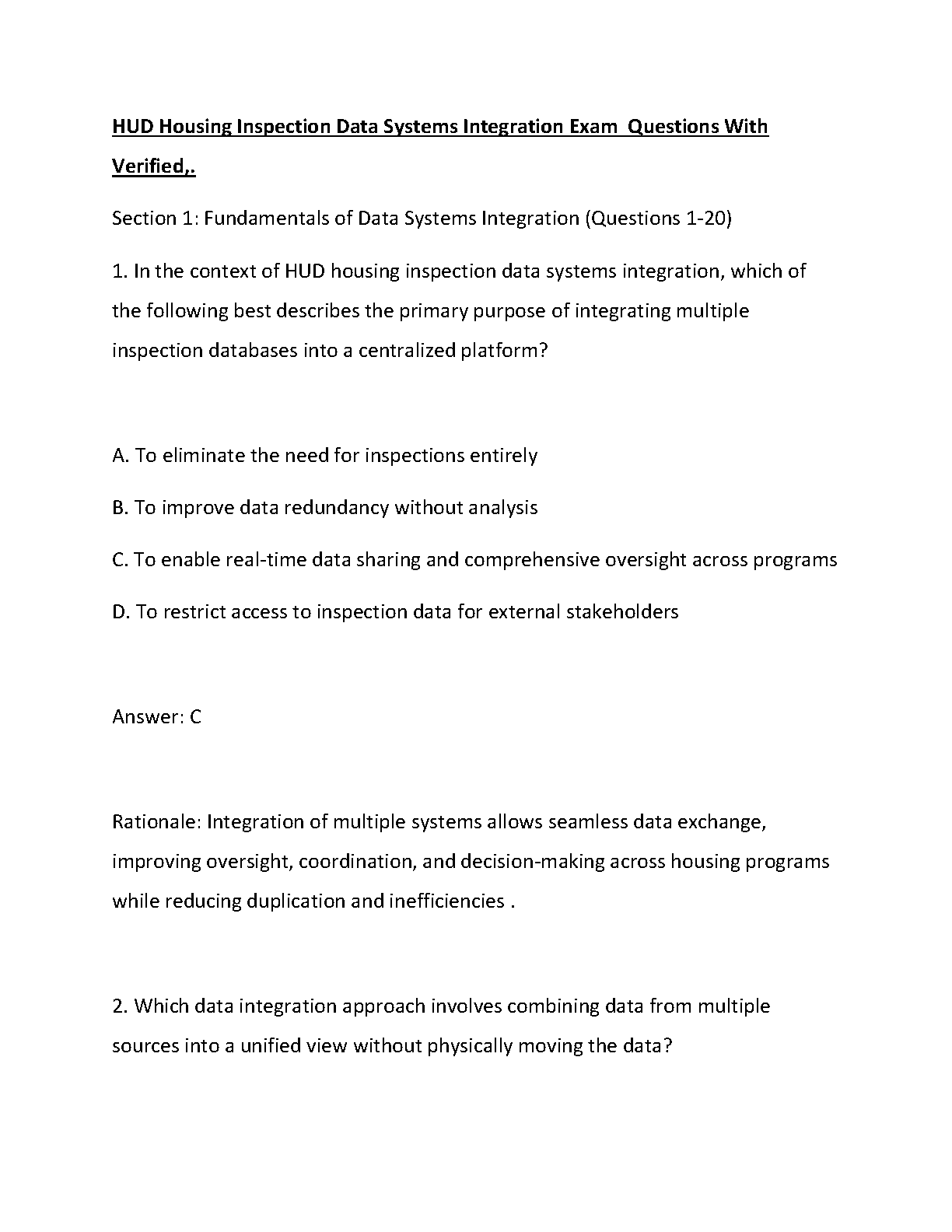 HUD Housing Inspection Data Systems Integration Exam  Questions With Verified,.

Section 1: Fundamentals of Data Systems Integration (Questions 1-20)

1. In the context of HUD housing inspection data systems integration, which of the following best describes the primary purpose of integrating multiple inspection databases into a centralized platform?

A. To eliminate the need for inspections entirely

B. To improve data redundancy without analysis

C. To enable real-time data sharing and comprehensive oversight across programs

D. To restrict access to inspection data for external stakeholders

Answer: C

Rationale: Integration of multiple systems allows seamless data exchange, improving oversight, coordination, and decision-making across housing programs while reducing duplication and inefficiencies .

2. Which data integration approach involves combining data from multiple sources into a unified view without physically moving the data?